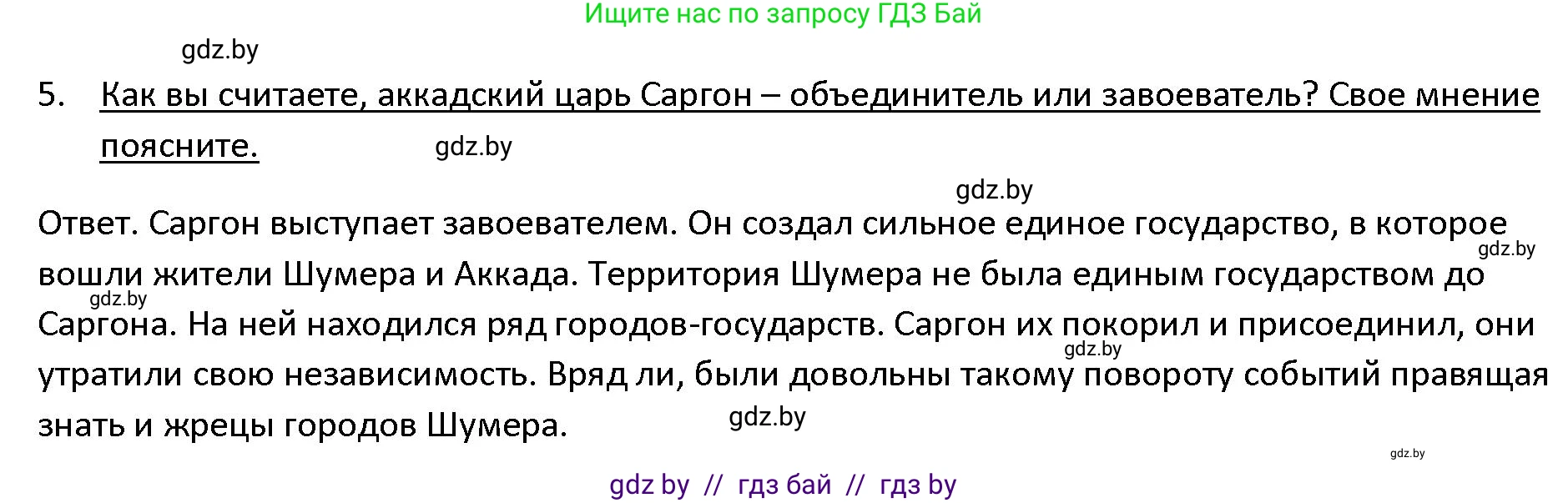 Ищите нас по запросу ГДЗ Бай

gdz.by

5. Как вы считаете, аккадский царь Саргон – объединитель или завоеватель? Свое мнение поясните.

gdz.by

gdz.by

Ответ. Саргон выступает завоевателем. Он создал сильное единое государство, в которое вошли жители Шумера и Аккада. Территория Шумера не была единым государством до Саргона. На ней находился ряд городов-государств. Саргон их покорил и присоединил, они утратили свою независимость. Вряд ли, были довольны такому повороту событий правящая знать и жрецы городов Шумера.

gdz.by

gdz.by

gdz.by

gdz.by

gdz.by

gdz by // гдз бай // гдз by